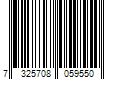 7 325708 059550